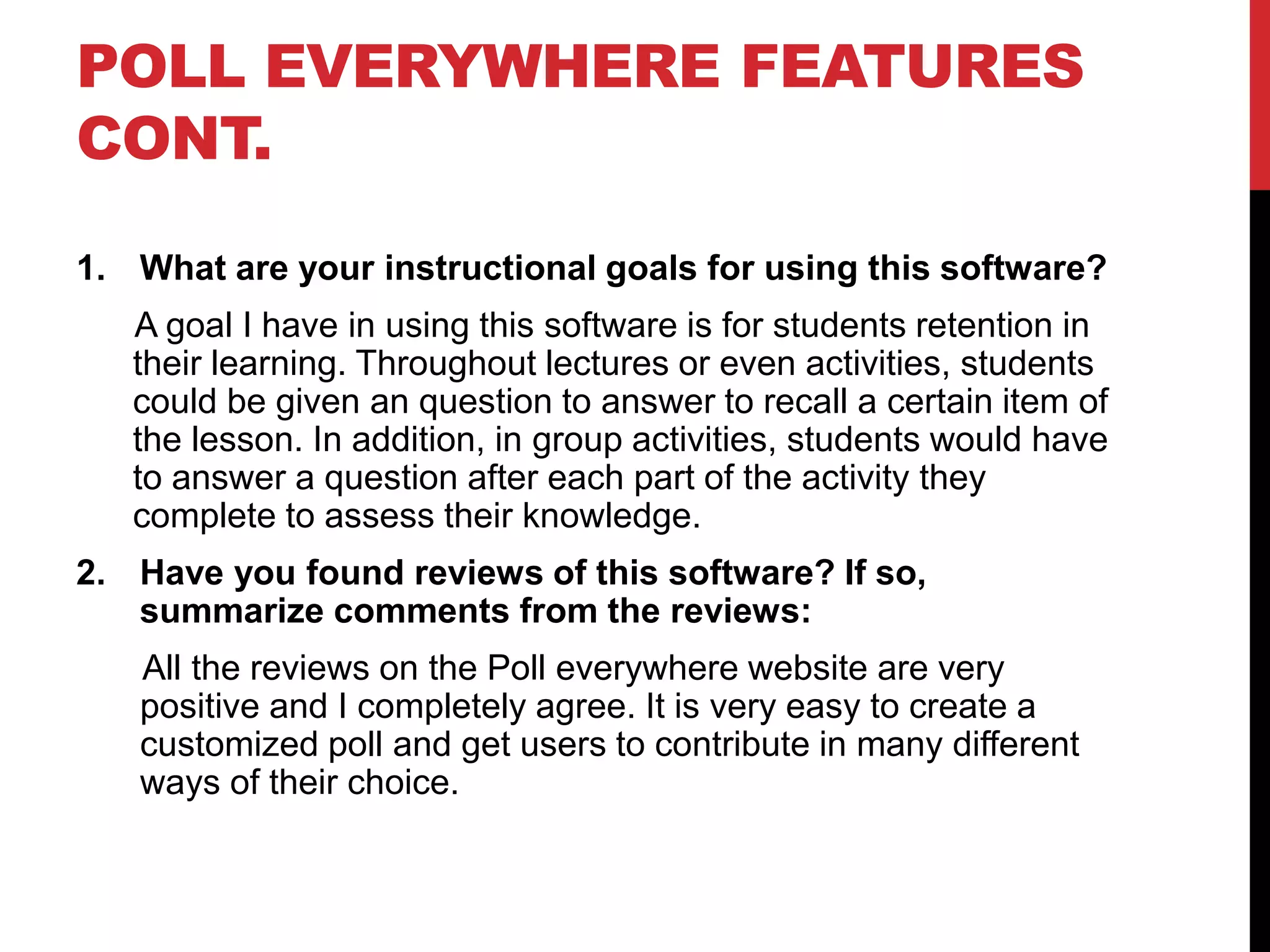 POLL EVERYWHERE FEATURES CONT.

1. What are your instructional goals for using this software?

A goal I have in using this software is for students retention in their learning. Throughout lectures or even activities, students could be given an question to answer to recall a certain item of the lesson. In addition, in group activities, students would have to answer a question after each part of the activity they complete to assess their knowledge.

2. Have you found reviews of this software? If so, summarize comments from the reviews:

All the reviews on the Poll everywhere website are very positive and I completely agree. It is very easy to create a customized poll and get users to contribute in many different ways of their choice.